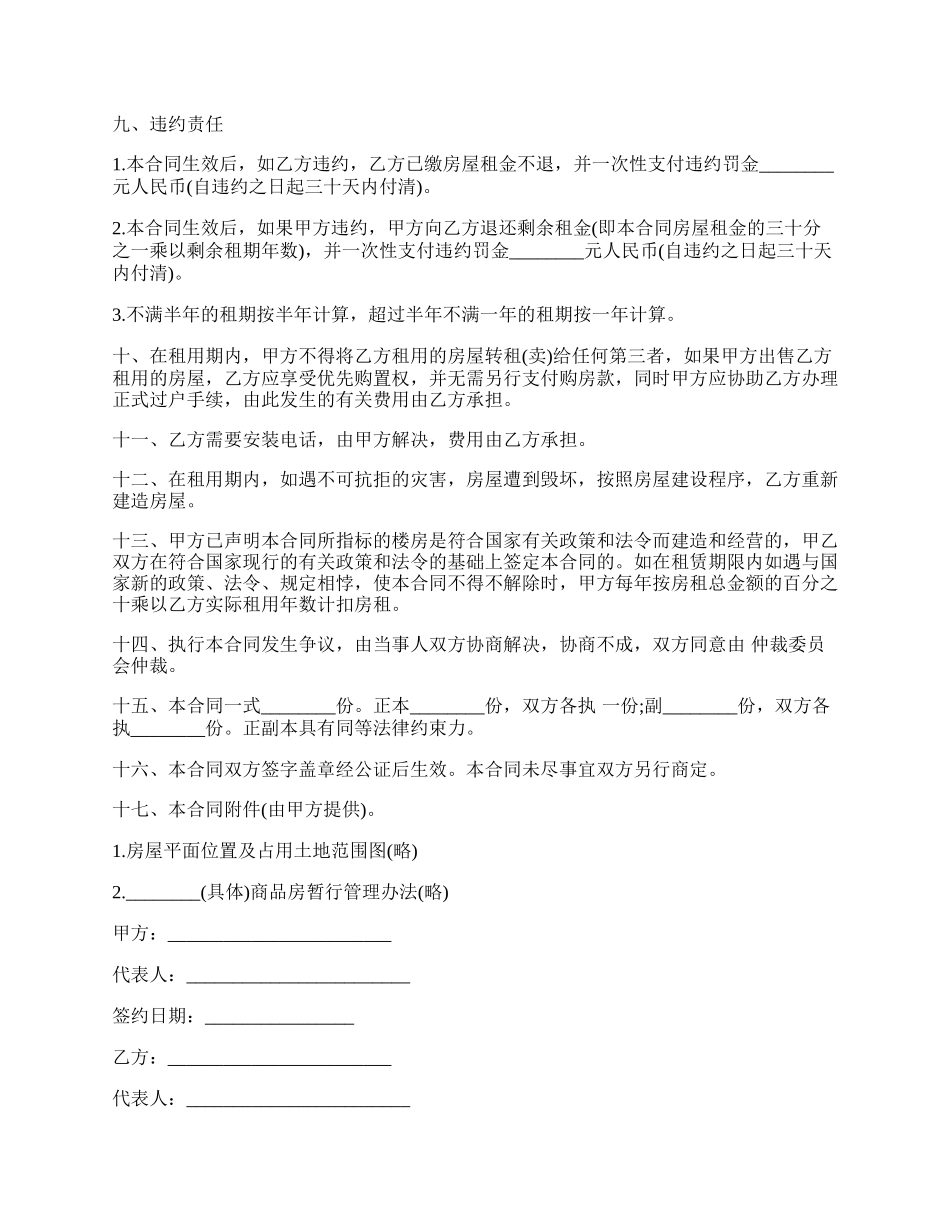 九、违约责任

1.本合同生效后，如乙方违约，乙方已缴房屋租金不退，并一次性支付违约罚金________元人民币(自违约之日起三十天内付清)。

2.本合同生效后，如果甲方违约，甲方向乙方退还剩余租金(即本合同房屋租金的三十分之一乘以剩余租期年数)，并一次性支付违约罚金________元人民币(自违约之日起三十天内付清)。

3.不满半年的租期按半年计算，超过半年不满一年的租期按一年计算。

十、在租用期内，甲方不得将乙方租用的房屋转租(卖)给任何第三者，如果甲方出售乙方租用的房屋，乙方应享受优先购置权，并无需另行支付购房款，同时甲方应协助乙方办理正式过户手续，由此发生的有关费用由乙方承担。

十一、乙方需要安装电话，由甲方解决，费用由乙方承担。

十二、在租用期内，如遇不可抗拒的灾害，房屋遭到毁坏，按照房屋建设程序，乙方重新建造房屋。

十三、甲方已声明本合同所指标的楼房是符合国家有关政策和法令而建造和经营的，甲乙双方在符合国家现行的有关政策和法令的基础上签定本合同的。如在租赁期限内如遇与国家新的政策、法令、规定相悖，使本合同不得不解除时，甲方每年按房租总金额的百分之十乘以乙方实际租用年数计扣房租。

十四、执行本合同发生争议，由当事人双方协商解决，协商不成，双方同意由 仲裁委员会仲裁。

十五、本合同一式________份。正本________份，双方各执 一份;副________份，双方各执________份。正副本具有同等法律约束力。

十六、本合同双方签字盖章经公证后生效。本合同未尽事宜双方另行商定。

十七、本合同附件(由甲方提供)。

1.房屋平面位置及占用土地范围图(略)

2.________(具体)商品房暂行管理办法(略)

甲方：________________________

代表人：________________________

签约日期：________________

乙方：________________________

代表人：________________________